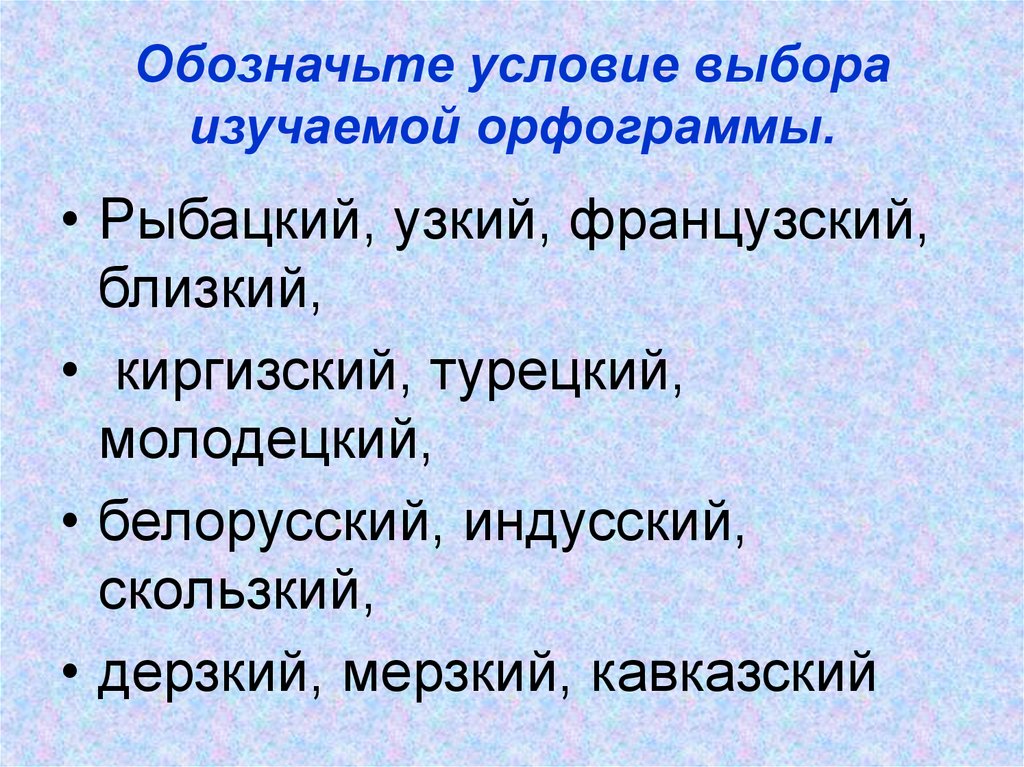 Обозначьте условие выбора изучаемой орфограммы.

• Рыбацкий, узкий, французский, близкий,

• киргизский, турецкий, молодецкий,

• белорусский, индусский, скользкий,

• дерзкий, мерзкий, кавказский